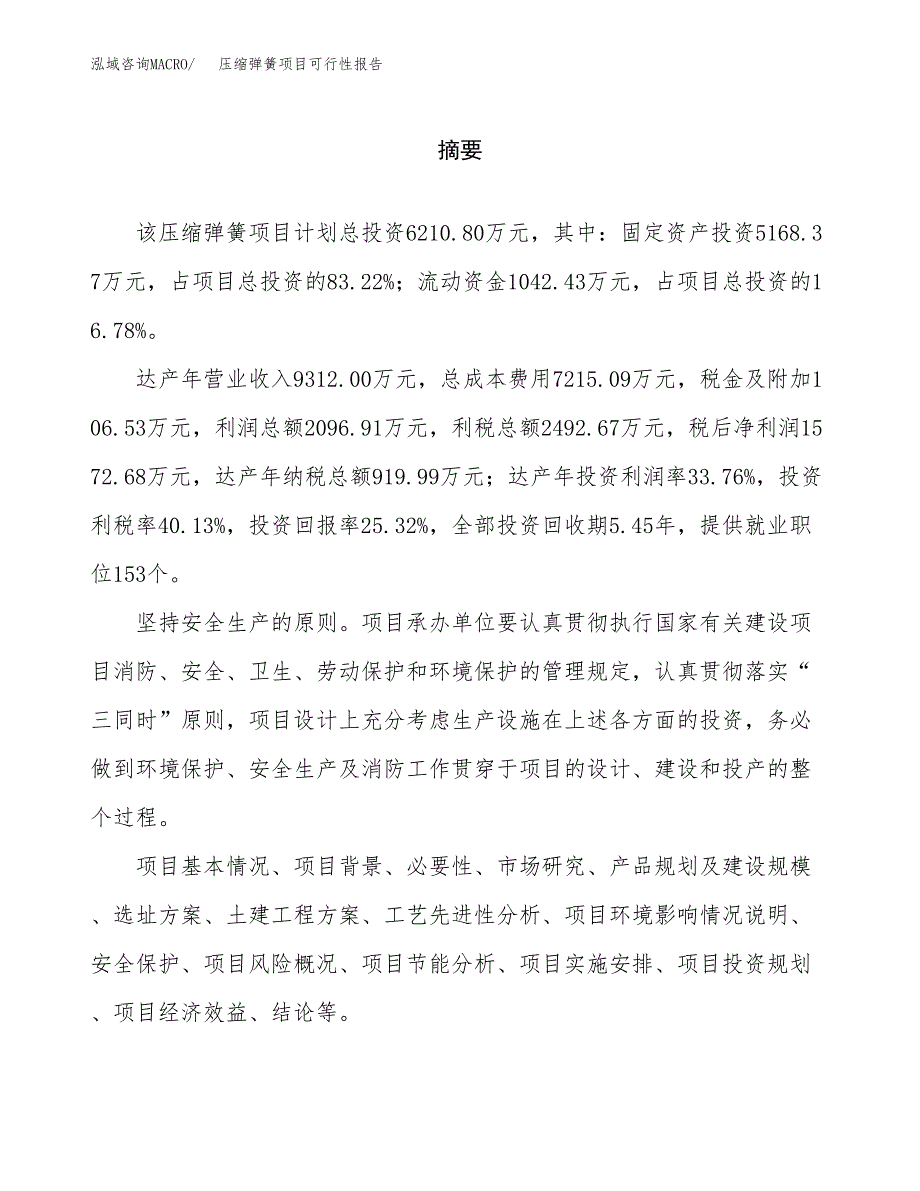 泓域咨询MACRO/　压缩弹簧项目可行性报告

摘要

该压缩弹簧项目计划总投资6210.80万元，其中：固定资产投资5168.37万元，占项目总投资的83.22%；流动资金1042.43万元，占项目总投资的16.78%。

达产年营业收入9312.00万元，总成本费用7215.09万元，税金及附加106.53万元，利润总额2096.91万元，利税总额2492.67万元，税后净利润1572.68万元，达产年纳税总额919.99万元；达产年投资利润率33.76%，投资利税率40.13%，投资回报率25.32%，全部投资回收期5.45年，提供就业职位153个。

坚持安全生产的原则。项目承办单位要认真贯彻执行国家有关建设项目消防、安全、卫生、劳动保护和环境保护的管理规定，认真贯彻落实“三同时”原则，项目设计上充分考虑生产设施在上述各方面的投资，务必做到环境保护、安全生产及消防工作贯穿于项目的设计、建设和投产的整个过程。

项目基本情况、项目背景、必要性、市场研究、产品规划及建设规模、选址方案、土建工程方案、工艺先进性分析、项目环境影响情况说明、安全保护、项目风险概况、项目节能分析、项目实施安排、项目投资规划、项目经济效益、结论等。